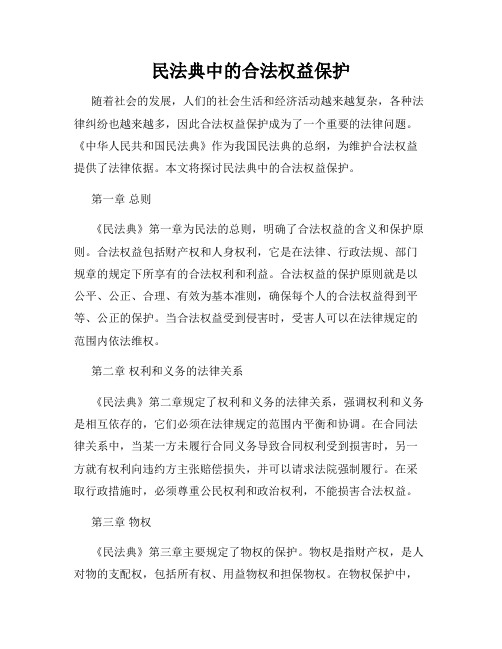 民法典中的合法权益保护

随着社会的发展，人们的社会生活和经济活动越来越复杂，各种法律纠纷也越来越多，因此合法权益保护成为了一个重要的法律问题。《中华人民共和国民法典》作为我国民法典的总纲，为维护合法权益提供了法律依据。本文将探讨民法典中的合法权益保护。

第一章 总则

《民法典》第一章为民法的总则，明确了合法权益的含义和保护原则。合法权益包括财产权和人身权利，它是在法律、行政法规、部门规章的规定下所享有的合法权利和利益。合法权益的保护原则就是以公平、公正、合理、有效为基本准则，确保每个人的合法权益得到平等、公正的保护。当合法权益受到侵害时，受害人可以在法律规定的范围内依法维权。

第二章 权利和义务的法律关系

《民法典》第二章规定了权利和义务的法律关系，强调权利和义务是相互依存的，它们必须在法律规定的范围内平衡和协调。在合同法律关系中，当某一方未履行合同义务导致合同权利受到损害时，另一方就有权利向违约方主张赔偿损失，并可以请求法院强制履行。在采取行政措施时，必须尊重公民权利和政治权利，不能损害合法权益。

第三章 物权

《民法典》第三章主要规定了物权的保护。物权是指财产权，是人对物的支配权，包括所有权、用益物权和担保物权。在物权保护中，